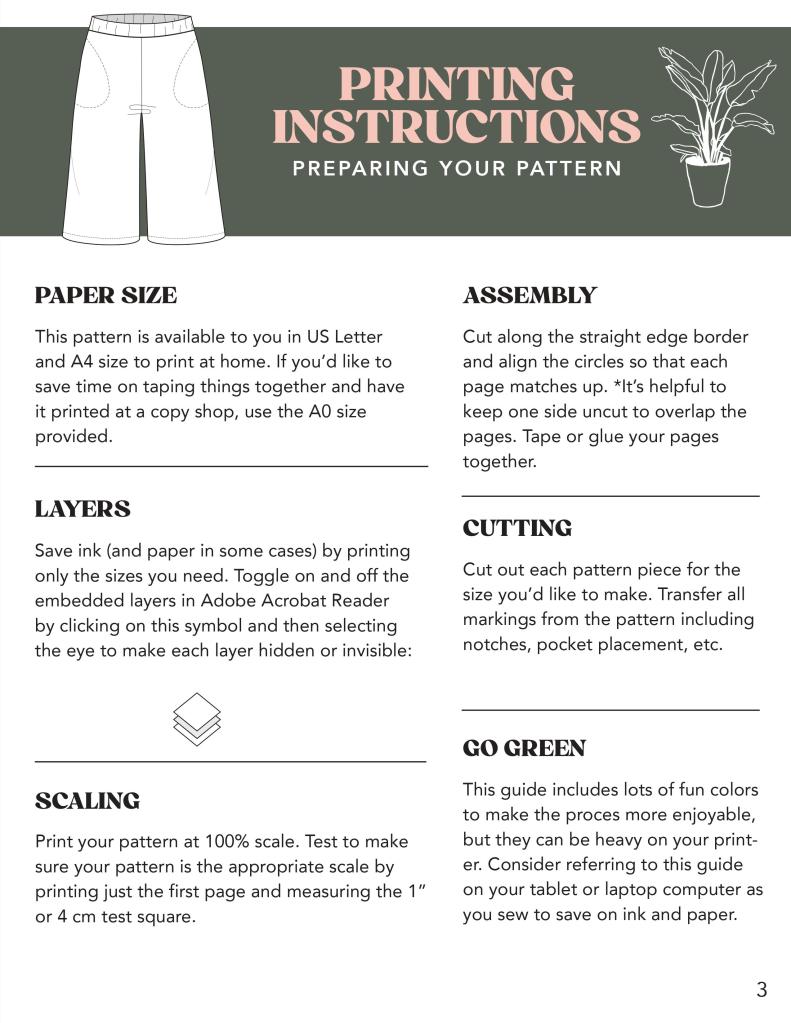 PRINTING INSTRUCTIONS
PREPARING YOUR PATTERN

PAPER SIZE

This pattern is available to you in US Letter and A4 size to print at home. If you'd like to save time on taping things together and have it printed at a copy shop, use the A0 size provided.

LAYERS

Save ink (and paper in some cases) by printing only the sizes you need. Toggle on and off the embedded layers in Adobe Acrobat Reader by clicking on this symbol and then selecting the eye to make each layer hidden or invisible:

SCALING

Print your pattern at 100% scale. Test to make sure your pattern is the appropriate scale by printing just the first page and measuring the 1" or 4 cm test square.

ASSEMBLY

Cut along the straight edge border and align the circles so that each page matches up. *It's helpful to keep one side uncut to overlap the pages. Tape or glue your pages together.

CUTTING

Cut out each pattern piece for the size you'd like to make. Transfer all markings from the pattern including notches, pocket placement, etc.

GO GREEN

This guide includes lots of fun colors to make the proces more enjoyable, but they can be heavy on your printer. Consider referring to this guide on your tablet or laptop computer as you sew to save on ink and paper.

3